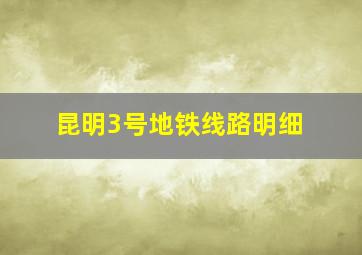 昆明3号地铁线路明细